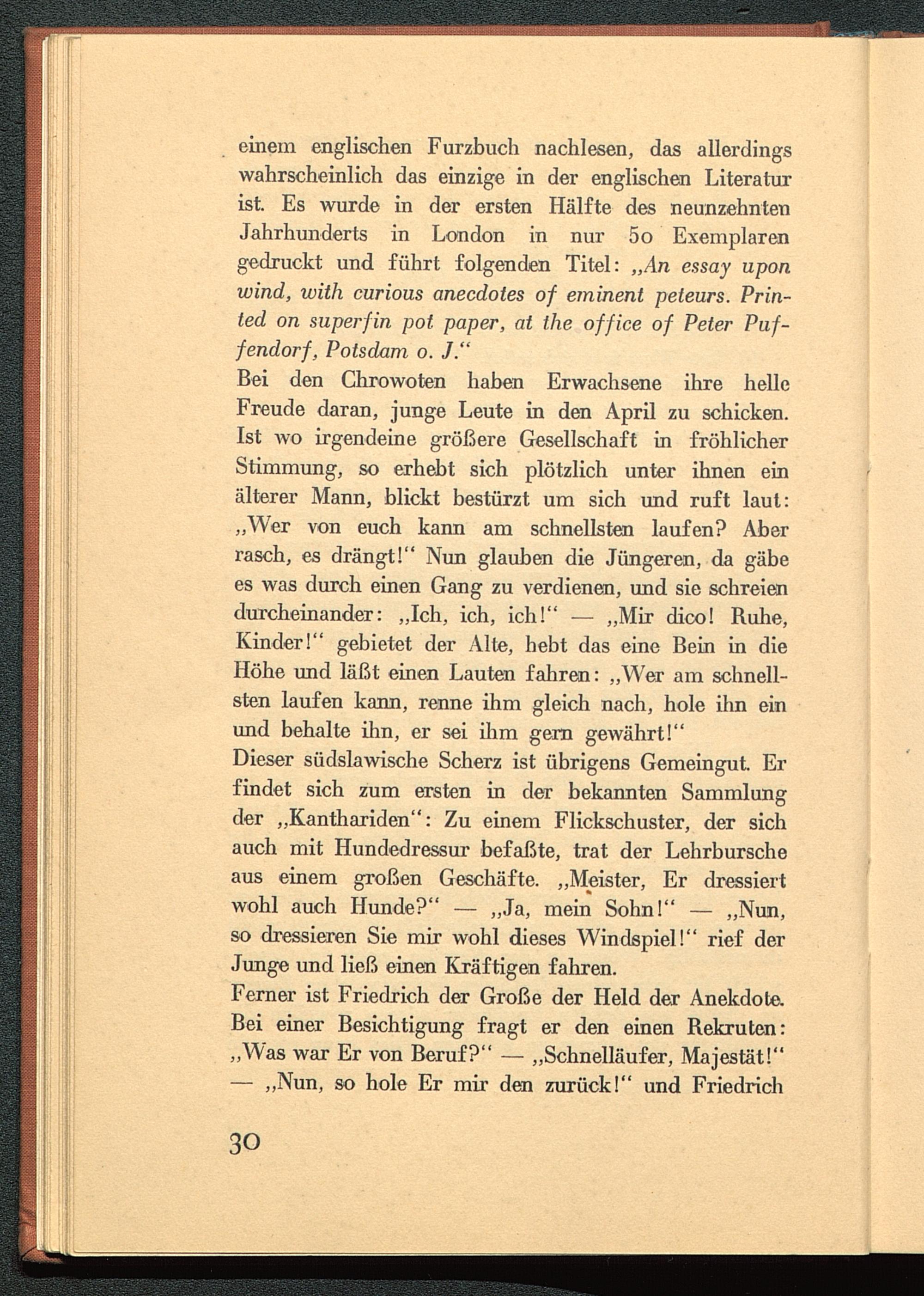 einem englischen Furzbuch nachlesen, das allerdings wahrscheinlich das einzige in der englischen Literatur ist. Es wurde in der ersten Hälfte des neunzehnten Jahrhunderts in London in nur 50 Exemplaren gedruckt und führt folgenden Titel: „An essay upon wind, with curious anecdotes of eminent peteurs. Printed on superfin pot paper, at the office of Peter Puffendorf, Potsdam o. J.“
Bei den Chrowoten haben Erwachsene ihre helle Freude daran, junge Leute in den April zu schicken. Ist wo irgendeine größere Gesellschaft in fröhlicher Stimmung, so erhebt sich plötzlich unter ihnen ein älterer Mann, blickt bestürzt um sich und ruft laut: „Wer von euch kann am schnellsten laufen? Aber rasch, es drängt!“ Nun glauben die Jüngeren, da gäbe es was durch einen Gang zu verdienen, und sie schreien durcheinander: „Ich, ich, ich!“ — „Mir dico! Ruhe, Kinder!“ gebietet der Alte, hebt das eine Bein in die Höhe und läßt einen Lauten fahren: „Wer am schnellsten laufen kann, renne ihm gleich nach, hole ihn ein und behalte ihn, er sei ihm gern gewährt!“
Dieser südslawische Scherz ist übrigens Gemeingut. Er findet sich zum ersten in der bekannten Sammlung der „Kanthariden“: Zu einem Flickschuster, der sich auch mit Hundedressur befaßte, trat der Lehrbursche aus einem großen Geschäfte. „Meister, Er dressiert wohl auch Hunde?“ — „Ja, mein Sohn!“ — „Nun, so dressieren Sie mir wohl dieses Windspiel!“ rief der Junge und ließ einen Kräftigen fahren.
Ferner ist Friedrich der Große der Held der Anekdote. Bei einer Besichtigung fragt er den einen Rekruten: „Was war Er von Beruf?“ — „Schnelläufer, Majestät!“ — „Nun, so hole Er mir den zurück!“ und Friedrich

30